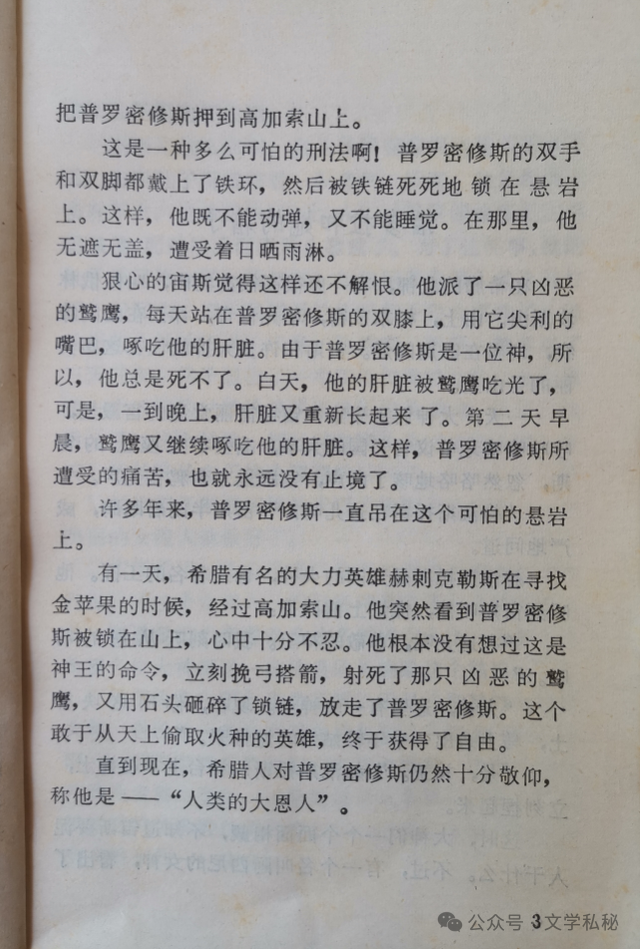 把普罗密修斯押到高加索山上。

这是一种多么可怕的刑法啊！普罗密修斯的双手和双脚都戴上了铁环，然后被铁链死死地锁在悬岩上。这样，他既不能动弹，又不能睡觉。在那里，他无遮无盖，遭受着日晒雨淋。

狠心的宙斯觉得这样还不解恨。他派了一只凶恶的鹫鹰，每天站在普罗密修斯的双膝上，用它尖利的嘴巴，啄吃他的肝脏。由于普罗密修斯是一位神，所以，他总是死不了。白天，他的肝脏被鹫鹰吃光了，可是，一到晚上，肝脏又重新长起来了。第二天早晨，鹫鹰又继续啄吃他的肝脏。这样，普罗密修斯所遭受的痛苦，也就永远没有止境了。

许多年来，普罗密修斯一直吊在这个可怕的悬岩上。

有一天，希腊有名的大力英雄赫剌克勒斯在寻找金苹果的时候，经过高加索山。他突然看到普罗密修斯被锁在山上，心中十分不忍。他根本没有想过这是神王的命令，立刻挽弓搭箭，射死了那只凶恶的鹫鹰，又用石头砸碎了锁链，放走了普罗密修斯。这个敢于从天上偷取火种的英雄，终于获得了自由。

直到现在，希腊人对普罗密修斯仍然十分敬仰，称他是——“人类的大恩人”。

公众号 3文学私秘